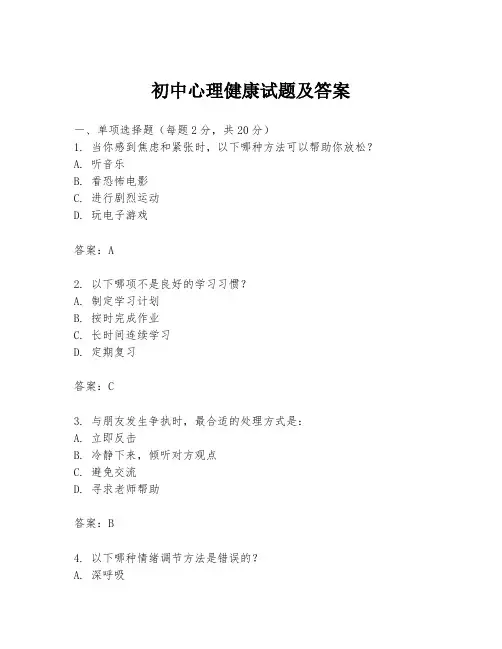 初中心理健康试题及答案

一、单项选择题（每题2分，共20分）
1. 当你感到焦虑和紧张时，以下哪种方法可以帮助你放松？
A. 听音乐
B. 看恐怖电影
C. 进行剧烈运动
D. 玩电子游戏

答案：A

2. 以下哪项不是良好的学习习惯？
A. 制定学习计划
B. 按时完成作业
C. 长时间连续学习
D. 定期复习

答案：C

3. 与朋友发生争执时，最合适的处理方式是：
A. 立即反击
B. 冷静下来，倾听对方观点
C. 避免交流
D. 寻求老师帮助

答案：B

4. 以下哪种情绪调节方法是错误的？
A. 深呼吸